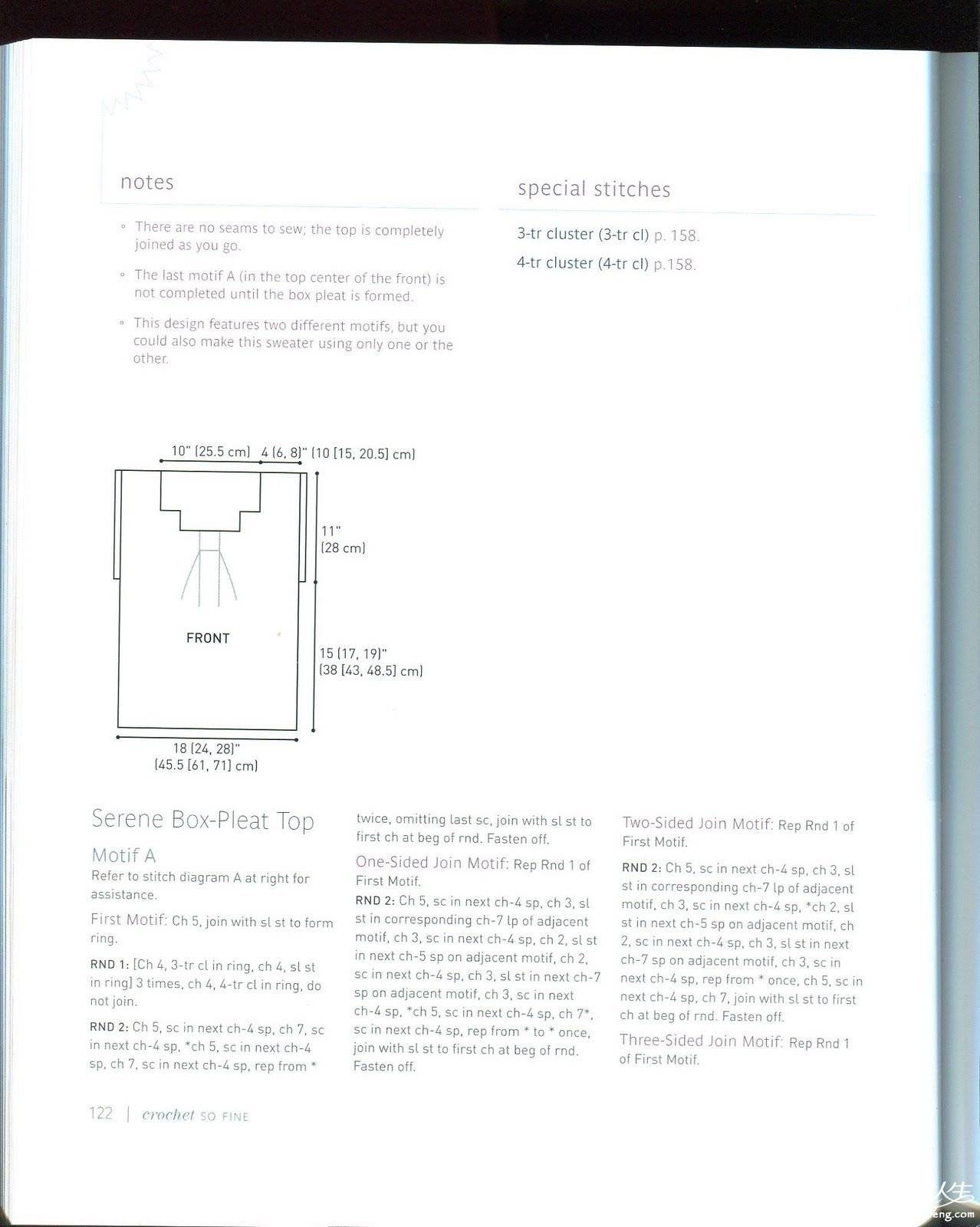 notes

◦ There are no seams to sew; the top is completely joined as you go.

◦ The last motif A (in the top center of the front) is not completed until the box pleat is formed.

◦ This design features two different motifs, but you could also make this sweater using only one or the other.

special stitches

3-tr cluster (3-tr cl) p. 158.

4-tr cluster (4-tr cl) p.158.

10" (25.5 cm) 4 (6, 8)" (10 [15, 20.5] cm)

11" (28 cm)

FRONT

15 (17, 19)" (38 [43, 48.5] cm)

18 (24, 28)" (45.5 [61, 71] cm)

Serene Box-Pleat Top

Motif A

Refer to stitch diagram A at right for assistance.

First Motif: Ch 5, join with sl st to form ring.

RND 1: [Ch 4, 3-tr cl in ring, ch 4, sl st in ring] 3 times, ch 4, 4-tr cl in ring, do not join.

RND 2: Ch 5, sc in next ch-4 sp, ch 7, sc in next ch-4 sp, *ch 5, sc in next ch-4 sp, ch 7, sc in next ch-4 sp, rep from * twice, omitting last sc, join with sl st to first ch at beg of rnd. Fasten off.

One-Sided Join Motif: Rep Rnd 1 of First Motif.

RND 2: Ch 5, sc in next ch-4 sp, ch 3, sl st in corresponding ch-7 lp of adjacent motif, ch 3, sc in next ch-4 sp, ch 2, sl st in next ch-5 sp on adjacent motif, ch 2, sc in next ch-4 sp, ch 3, sl st in next ch-7 sp on adjacent motif, ch 3, sc in next ch-4 sp, *ch 5, sc in next ch-4 sp, ch 7*, sc in next ch-4 sp, rep from * to * once, join with sl st to first ch at beg of rnd. Fasten off.

Two-Sided Join Motif: Rep Rnd 1 of First Motif.

RND 2: Ch 5, sc in next ch-4 sp, ch 3, sl st in corresponding ch-7 lp of adjacent motif, ch 3, sc in next ch-4 sp, *ch 2, sl st in next ch-5 sp on adjacent motif, ch 2, sc in next ch-4 sp, ch 3, sl st in next ch-7 sp on adjacent motif, ch 3, sc in next ch-4 sp, rep from * once, ch 5, sc in next ch-4 sp, ch 7, join with sl st to first ch at beg of rnd. Fasten off.

Three-Sided Join Motif: Rep Rnd 1 of First Motif.

122 | crochet SO FINE